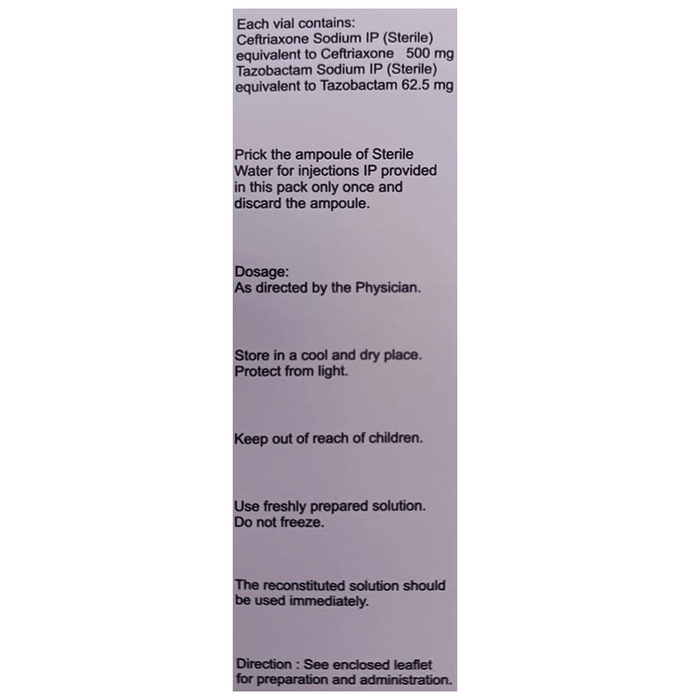 Each vial contains:
Ceftriaxone Sodium IP (Sterile)
equivalent to Ceftriaxone 500 mg
Tazobactam Sodium IP (Sterile)
equivalent to Tazobactam 62.5 mg

Prick the ampoule of Sterile Water for injections IP provided in this pack only once and discard the ampoule.

Dosage:
As directed by the Physician.

Store in a cool and dry place.
Protect from light.

Keep out of reach of children.

Use freshly prepared solution.
Do not freeze.

The reconstituted solution should be used immediately.

Direction : See enclosed leaflet for preparation and administration.